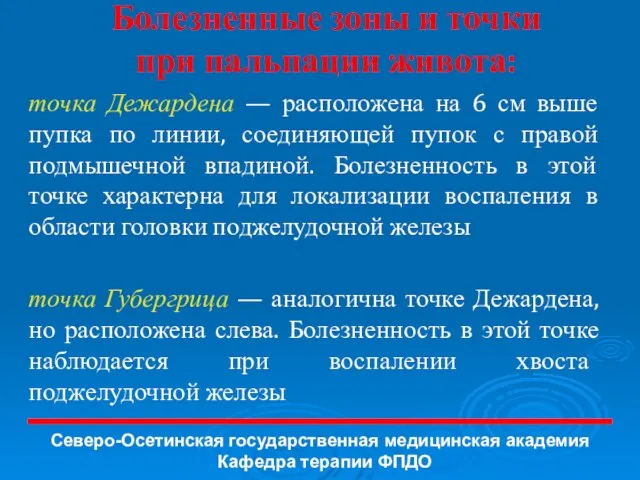 Болезненные зоны и точки при пальпации живота:

точка Дежардена — расположена на 6 см выше пупка по линии, соединяющей пупок с правой подмышечной впадиной. Болезненность в этой точке характерна для локализации воспаления в области головки поджелудочной железы

точка Губергрица — аналогична точке Дежардена, но расположена слева. Болезненность в этой точке наблюдается при воспалении хвоста поджелудочной железы

Северо-Осетинская государственная медицинская академия
Кафедра терапии ФПДО